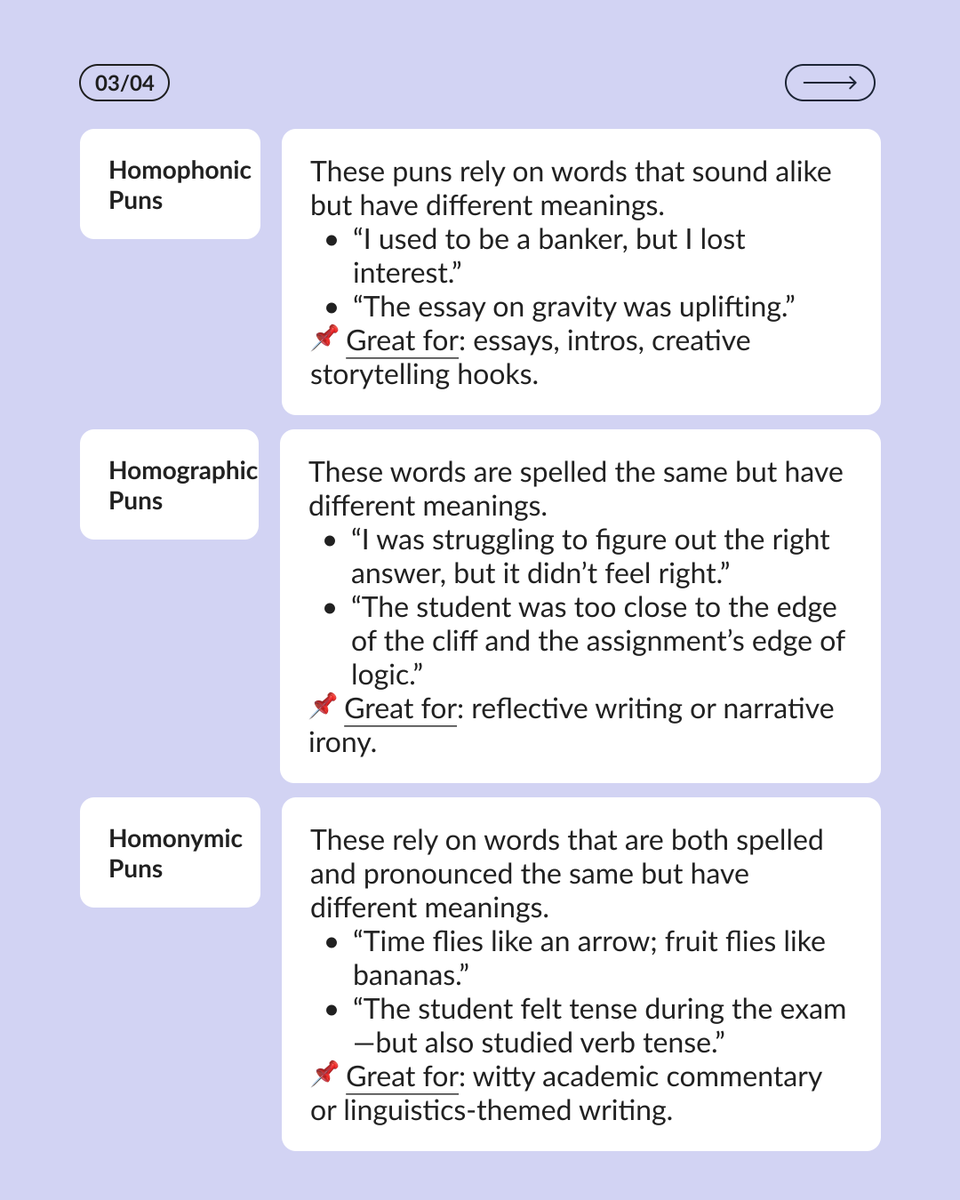 03/04

Homophonic Puns

These puns rely on words that sound alike but have different meanings.
- “I used to be a banker, but I lost interest.”
- “The essay on gravity was uplifting.”
📌 Great for: essays, intros, creative storytelling hooks.

Homographic Puns

These words are spelled the same but have different meanings.
- “I was struggling to figure out the right answer, but it didn’t feel right.”
- “The student was too close to the edge of the cliff and the assignment’s edge of logic.”
📌 Great for: reflective writing or narrative irony.

Homonymic Puns

These rely on words that are both spelled and pronounced the same but have different meanings.
- “Time flies like an arrow; fruit flies like bananas.”
- “The student felt tense during the exam—but also studied verb tense.”
📌 Great for: witty academic commentary or linguistics-themed writing.